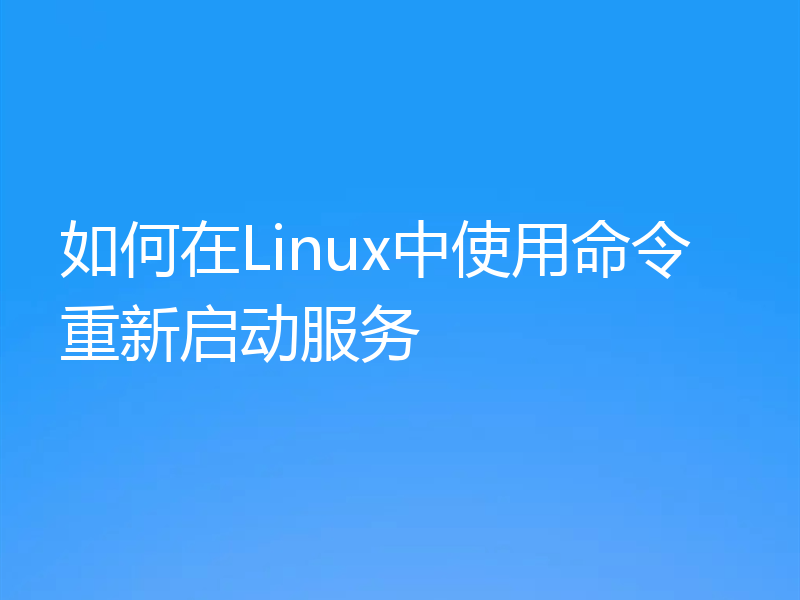 如何在Linux中使用命令重新启动服务